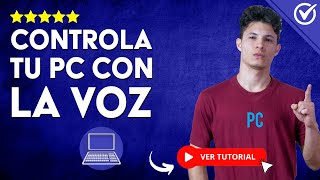 CONTROLA TU PC CON LA VOZ

PC

VER TUTORIAL